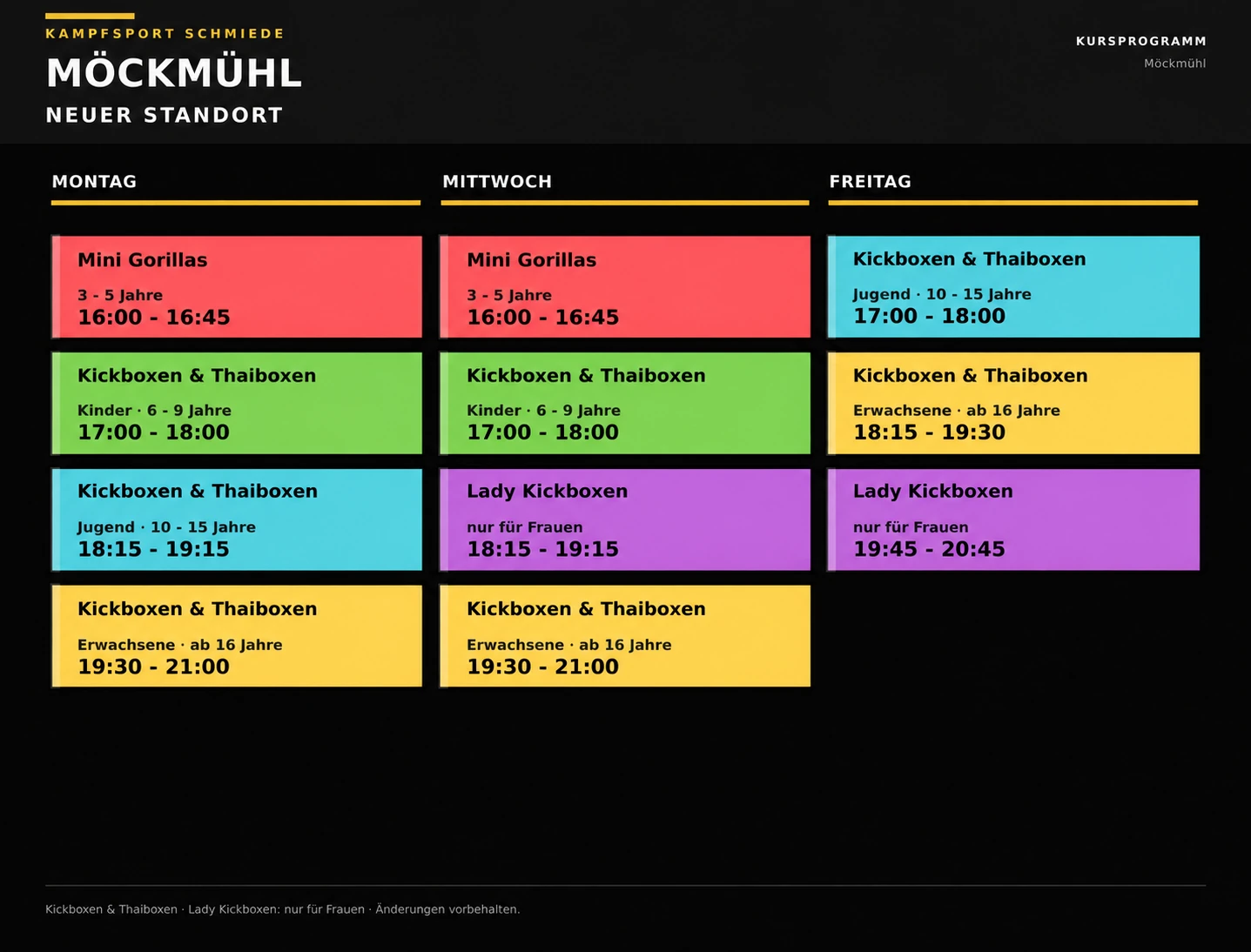 KAMPFSPORT SCHMIEDE

MÖCKMÜHL

NEUER STANDORT

KURSPROGRAMM

Möckmühl

MONTAG

Mini Gorillas

3 - 5 Jahre
16:00 - 16:45

Kickboxen & Thaiboxen

Kinder · 6 - 9 Jahre
17:00 - 18:00

Kickboxen & Thaiboxen

Jugend · 10 - 15 Jahre
18:15 - 19:15

Kickboxen & Thaiboxen

Erwachsene · ab 16 Jahre
19:30 - 21:00

MITTWOCH

Mini Gorillas

3 - 5 Jahre
16:00 - 16:45

Kickboxen & Thaiboxen

Kinder · 6 - 9 Jahre
17:00 - 18:00

Lady Kickboxen

nur für Frauen
18:15 - 19:15

Kickboxen & Thaiboxen

Erwachsene · ab 16 Jahre
19:30 - 21:00

FREITAG

Kickboxen & Thaiboxen

Jugend · 10 - 15 Jahre
17:00 - 18:00

Kickboxen & Thaiboxen

Erwachsene · ab 16 Jahre
18:15 - 19:30

Lady Kickboxen

nur für Frauen
19:45 - 20:45

Kickboxen & Thaiboxen · Lady Kickboxen: nur für Frauen · Änderungen vorbehalten.